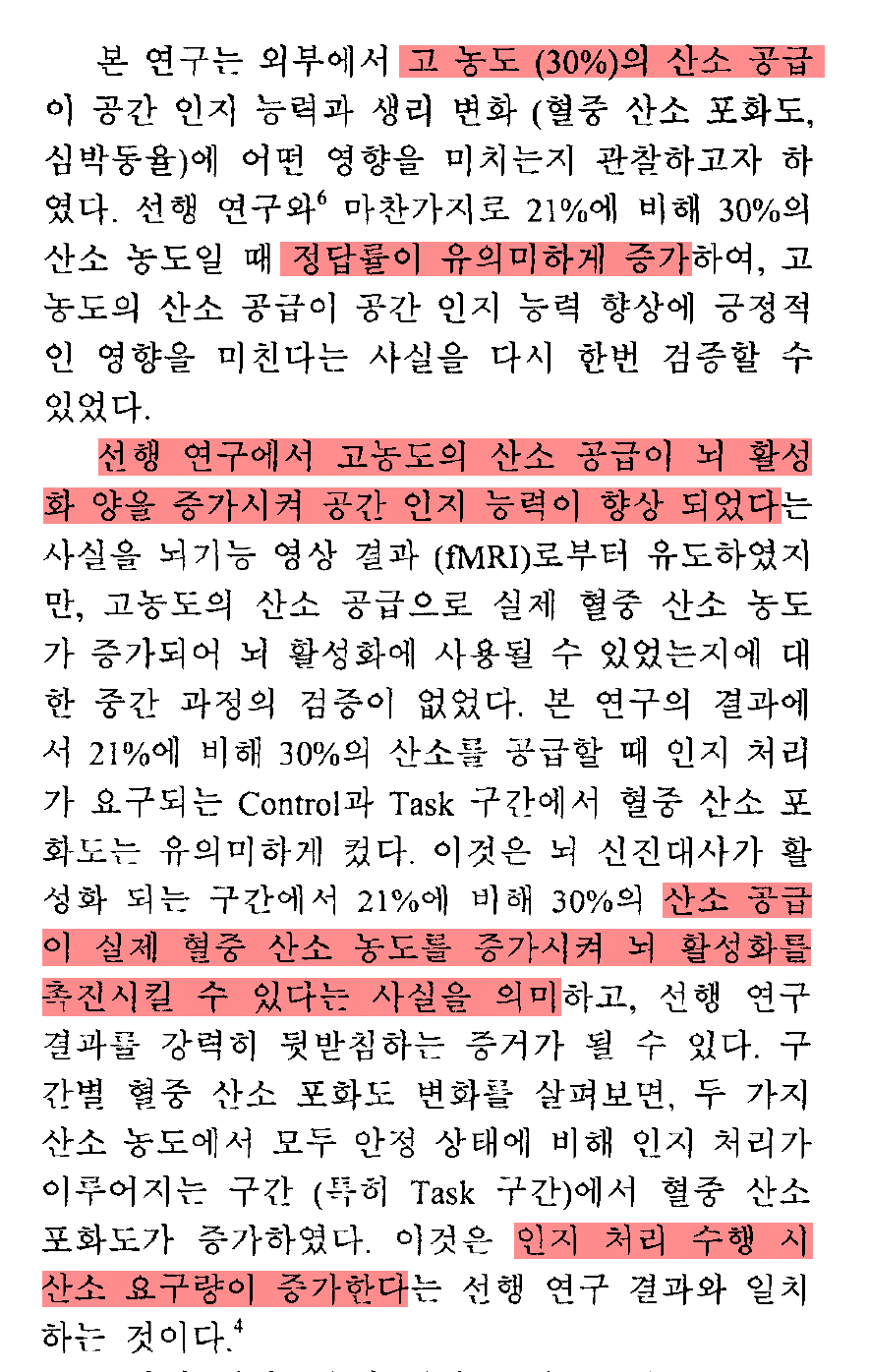 본 연구는 외부에서 고 농도 (30%)의 산소 공급이 공간 인지 능력과 생리 변화 (혈중 산소 포화도, 심박동율)에 어떤 영향을 미치는지 관찰하고자 하였다. 선행 연구와$^6$ 마찬가지로 21%에 비해 30%의 산소 농도일 때 정답률이 유의미하게 증가하여, 고농도의 산소 공급이 공간 인지 능력 향상에 긍정적인 영향을 미친다는 사실을 다시 한번 검증할 수 있었다.

선행 연구에서 고농도의 산소 공급이 뇌 활성화 양을 증가시켜 공간 인지 능력이 향상 되었다는 사실을 뇌기능 영상 결과 (fMRI)로부터 유도하였지만, 고농도의 산소 공급으로 실제 혈중 산소 농도가 증가되어 뇌 활성화에 사용될 수 있었는지에 대한 중간 과정의 검증이 없었다. 본 연구의 결과에서 21%에 비해 30%의 산소를 공급할 때 인지 처리가 요구되는 Control과 Task 구간에서 혈중 산소 포화도는 유의미하게 컸다. 이것은 뇌 신진대사가 활성화 되는 구간에서 21%에 비해 30%의 산소 공급이 실제 혈중 산소 농도를 증가시켜 뇌 활성화를 촉진시킬 수 있다는 사실을 의미하고, 선행 연구 결과를 강력히 뒷받침하는 증거가 될 수 있다. 구간별 혈중 산소 포화도 변화를 살펴보면, 두 가지 산소 농도에서 모두 안정 상태에 비해 인지 처리가 이루어지는 구간 (특히 Task 구간)에서 혈중 산소 포화도가 증가하였다. 이것은 인지 처리 수행 시 산소 요구량이 증가한다는 선행 연구 결과와 일치하는 것이다.$^4$